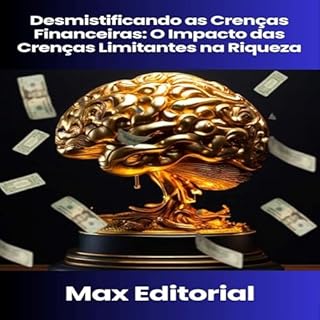 Desmistificando as Crenças Financeiras: O Impacto das Crenças Limitantes na Riqueza

Max Editorial